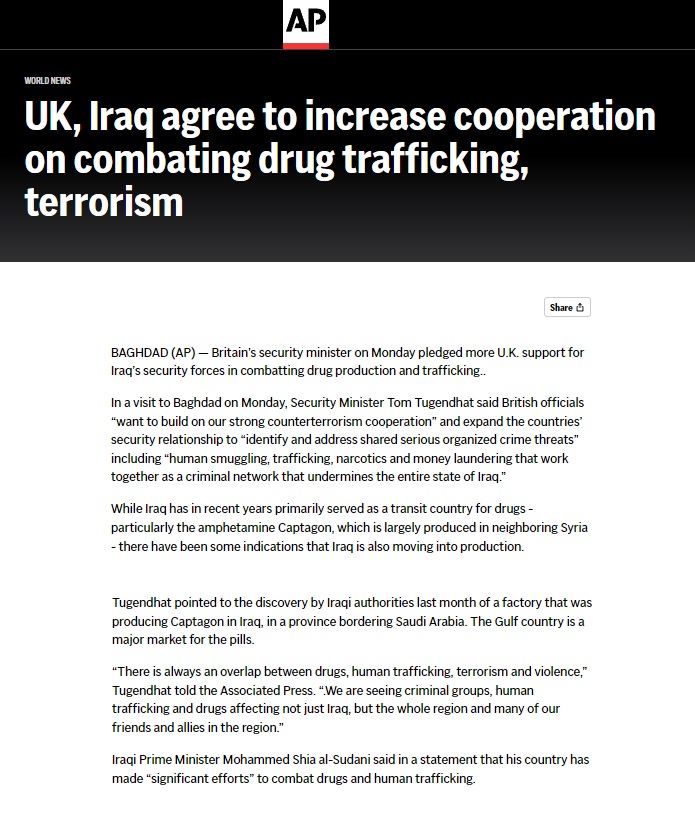 AP

WORLD NEWS

UK, Iraq agree to increase cooperation on combating drug trafficking, terrorism

Share

BAGHDAD (AP) — Britain's security minister on Monday pledged more U.K. support for Iraq's security forces in combatting drug production and trafficking..

In a visit to Baghdad on Monday, Security Minister Tom Tugendhat said British officials "want to build on our strong counterterrorism cooperation" and expand the countries' security relationship to "identify and address shared serious organized crime threats" including "human smuggling, trafficking, narcotics and money laundering that work together as a criminal network that undermines the entire state of Iraq."

While Iraq has in recent years primarily served as a transit country for drugs - particularly the amphetamine Captagon, which is largely produced in neighboring Syria - there have been some indications that Iraq is also moving into production.

Tugendhat pointed to the discovery by Iraqi authorities last month of a factory that was producing Captagon in Iraq, in a province bordering Saudi Arabia. The Gulf country is a major market for the pills.

"There is always an overlap between drugs, human trafficking, terrorism and violence," Tugendhat told the Associated Press. ".We are seeing criminal groups, human trafficking and drugs affecting not just Iraq, but the whole region and many of our friends and allies in the region."

Iraqi Prime Minister Mohammed Shia al-Sudani said in a statement that his country has made "significant efforts" to combat drugs and human trafficking.